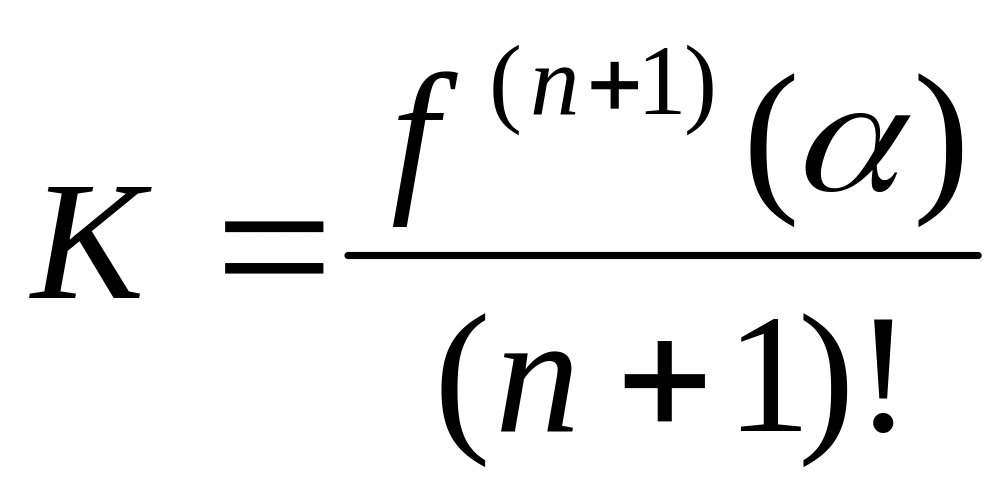 $K = \frac{f^{(n+1)}(\alpha)}{(n+1)!}$